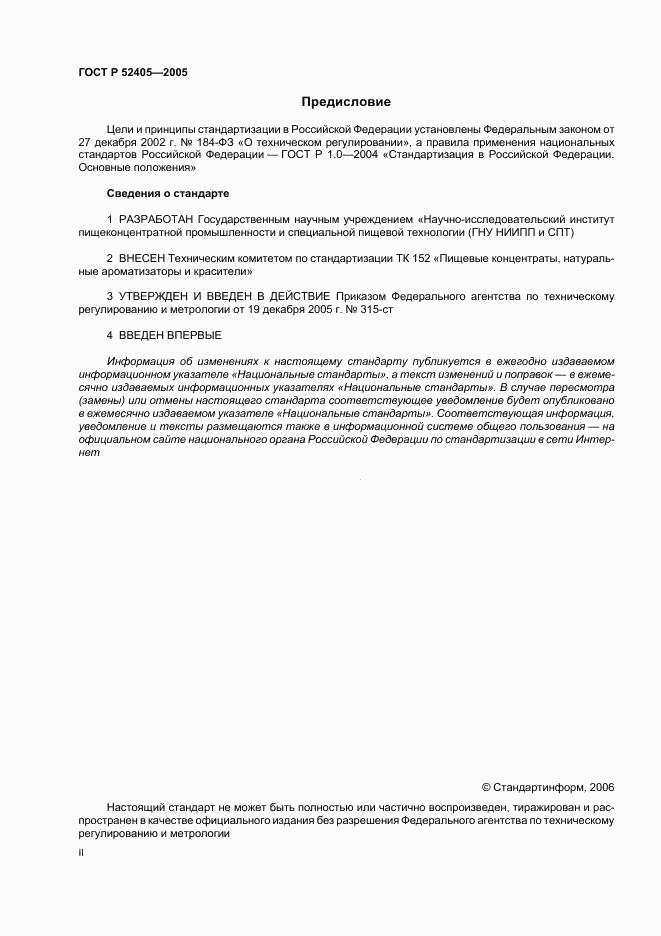 ГОСТ Р 52405—2005

Предисловие

Цели и принципы стандартизации в Российской Федерации установлены Федеральным законом от 27 декабря 2002 г. № 184-ФЗ «О техническом регулировании», а правила применения национальных стандартов Российской Федерации — ГОСТ Р 1.0—2004 «Стандартизация в Российской Федерации. Основные положения»

Сведения о стандарте

1 РАЗРАБОТАН Государственным научным учреждением «Научно-исследовательский институт пищеконцентратной промышленности и специальной пищевой технологии (ГНУ НИИПП и СПТ)

2 ВНЕСЕН Техническим комитетом по стандартизации ТК 152 «Пищевые концентраты, натуральные ароматизаторы и красители»

3 УТВЕРЖДЕН И ВВЕДЕН В ДЕЙСТВИЕ Приказом Федерального агентства по техническому регулированию и метрологии от 19 декабря 2005 г. № 315-ст

4 ВВЕДЕН ВПЕРВЫЕ

Информация об изменениях к настоящему стандарту публикуется в ежегодно издаваемом информационном указателе «Национальные стандарты», а текст изменений и поправок — в ежемесячно издаваемых информационных указателях «Национальные стандарты». В случае пересмотра (замены) или отмены настоящего стандарта соответствующее уведомление будет опубликовано в ежемесячно издаваемом указателе «Национальные стандарты». Соответствующая информация, уведомление и тексты размещаются также в информационной системе общего пользования — на официальном сайте национального органа Российской Федерации по стандартизации в сети Интернет

© Стандартинформ, 2006

Настоящий стандарт не может быть полностью или частично воспроизведен, тиражирован и распространен в качестве официального издания без разрешения Федерального агентства по техническому регулированию и метрологии

II